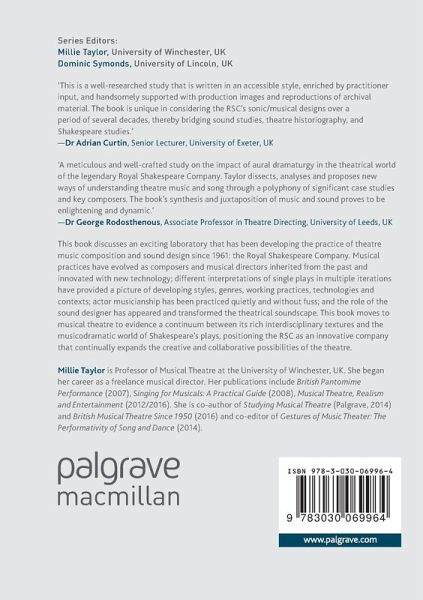 Series Editors:
Millie Taylor, University of Winchester, UK
Dominic Symonds, University of Lincoln, UK

'This is a well-researched study that is written in an accessible style, enriched by practitioner input, and handsomely supported with production images and reproductions of archival material. The book is unique in considering the RSC's sonic/musical designs over a period of several decades, thereby bridging sound studies, theatre historiography, and Shakespeare studies.'
—Dr Adrian Curtin, Senior Lecturer, University of Exeter, UK

'A meticulous and well-crafted study on the impact of aural dramaturgy in the theatrical world of the legendary Royal Shakespeare Company. Taylor dissects, analyses and proposes new ways of understanding theatre music and song through a polyphony of significant case studies and key composers. The book's synthesis and juxtaposition of music and sound proves to be enlightening and dynamic.'
—Dr George Rodosthenous, Associate Professor in Theatre Directing, University of Leeds, UK

This book discusses an exciting laboratory that has been developing the practice of theatre music composition and sound design since 1961: the Royal Shakespeare Company. Musical practices have evolved as composers and musical directors inherited from the past and innovated with new technology; different interpretations of single plays in multiple iterations have provided a picture of developing styles, genres, working practices, technologies and contexts; actor musicianship has been practiced quietly and without fuss; and the role of the sound designer has appeared and transformed the theatrical soundscape. This book moves to musical theatre to evidence a continuum between its rich interdisciplinary textures and the musicodramatic world of Shakespeare's plays, positioning the RSC as an innovative company that continually expands the creative and collaborative possibilities of the theatre.

Millie Taylor is Professor of Musical Theatre at the University of Winchester, UK. She began her career as a freelance musical director. Her publications include British Pantomime Performance (2007), Singing for Musicals: A Practical Guide (2008), Musical Theatre, Realism and Entertainment (2012/2016). She is co-author of Studying Musical Theatre (Palgrave, 2014) and British Musical Theatre Since 1950 (2016) and co-editor of Gestures of Music Theater: The Performativity of Song and Dance (2014).

palgrave
macmillan

ISBN 978-3-030-06996-4

9 783030 069964

www.palgrave.com